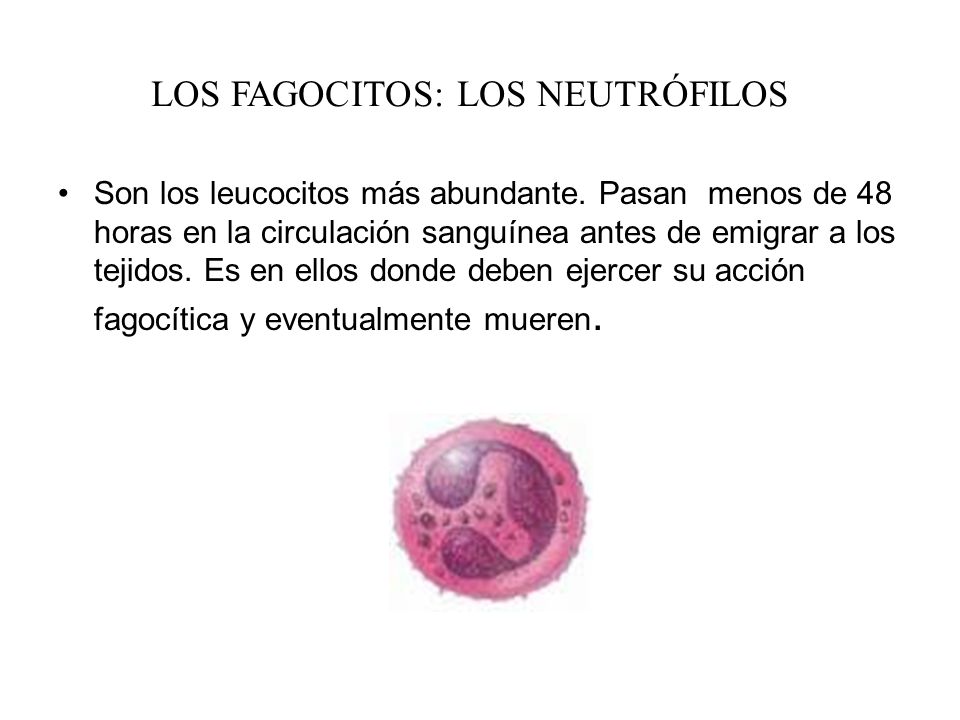 LOS FAGOCITOS: LOS NEUTRÓFILOS

• Son los leucocitos más abundante. Pasan menos de 48 horas en la circulación sanguínea antes de emigrar a los tejidos. Es en ellos donde deben ejercer su acción fagocítica y eventualmente mueren.